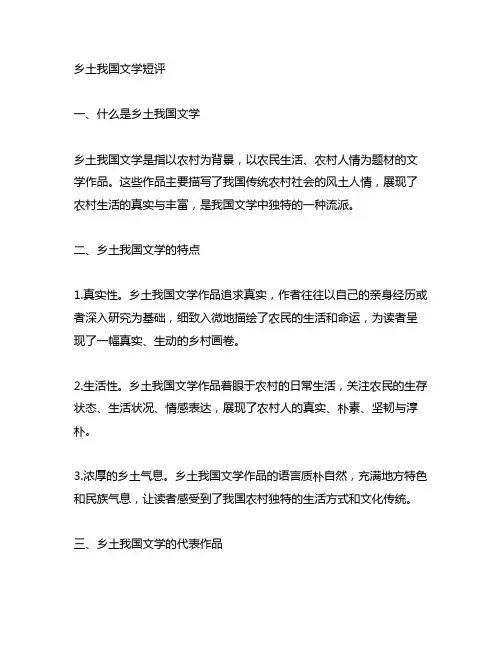 乡土我国文学短评

一、什么是乡土我国文学

乡土我国文学是指以农村为背景，以农民生活、农村人情为题材的文学作品。这些作品主要描写了我国传统农村社会的风土人情，展现了农村生活的真实与丰富，是我国文学中独特的一种流派。

二、乡土我国文学的特点

1.真实性。乡土我国文学作品追求真实，作者往往以自己的亲身经历或者深入研究为基础，细致入微地描绘了农民的生活和命运，为读者呈现了一幅真实、生动的乡村画卷。

2.生活性。乡土我国文学作品着眼于农村的日常生活，关注农民的生存状态、生活状况、情感表达，展现了农村人的真实、朴素、坚韧与淳朴。

3.浓厚的乡土气息。乡土我国文学作品的语言质朴自然，充满地方特色和民族气息，让读者感受到了我国农村独特的生活方式和文化传统。

三、乡土我国文学的代表作品